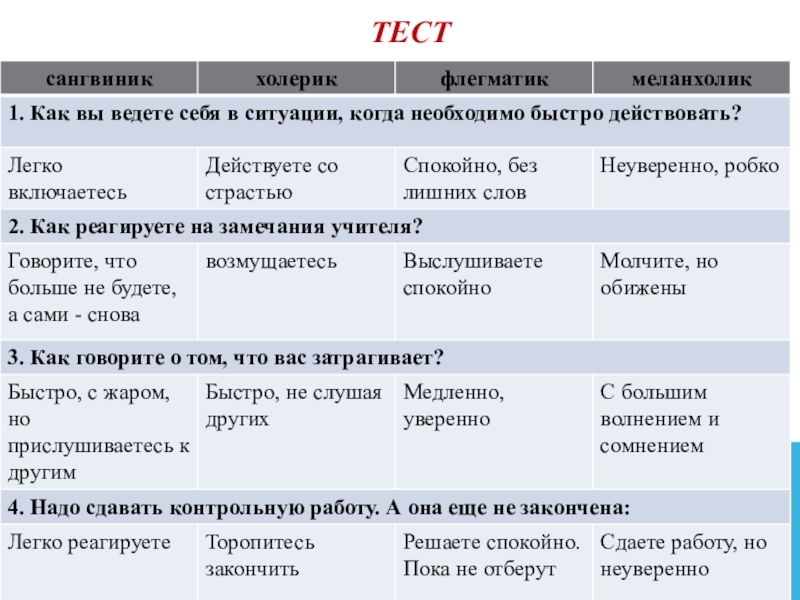 ТЕСТ

| сангвиник | холерик | флегматик | меланхолик |
|---|---|---|---|
| 1. Как вы ведете себя в ситуации, когда необходимо быстро действовать? | | | |
| Легко включаетесь | Действуете со страстью | Спокойно, без лишних слов | Неуверенно, робко |
| 2. Как реагируете на замечания учителя? | | | |
| Говорите, что больше не будете, а сами - снова | возмущаетесь | Выслушиваете спокойно | Молчите, но обижены |
| 3. Как говорите о том, что вас затрагивает? | | | |
| Быстро, с жаром, но прислушиваетесь к другим | Быстро, не слушая других | Медленно, уверенно | С большим волнением и сомнением |
| 4. Надо сдавать контрольную работу. А она еще не закончена: | | | |
| Легко реагируете | Торопитесь закончить | Решаете спокойно. Пока не отберут | Сдаете работу, но неуверенно |